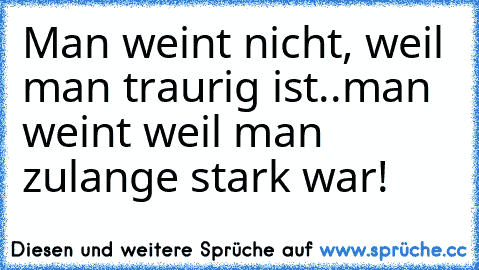 Man weint nicht, weil man traurig ist..man weint weil man zulange stark war!

Diesen und weitere Sprüche auf www.sprüche.cc